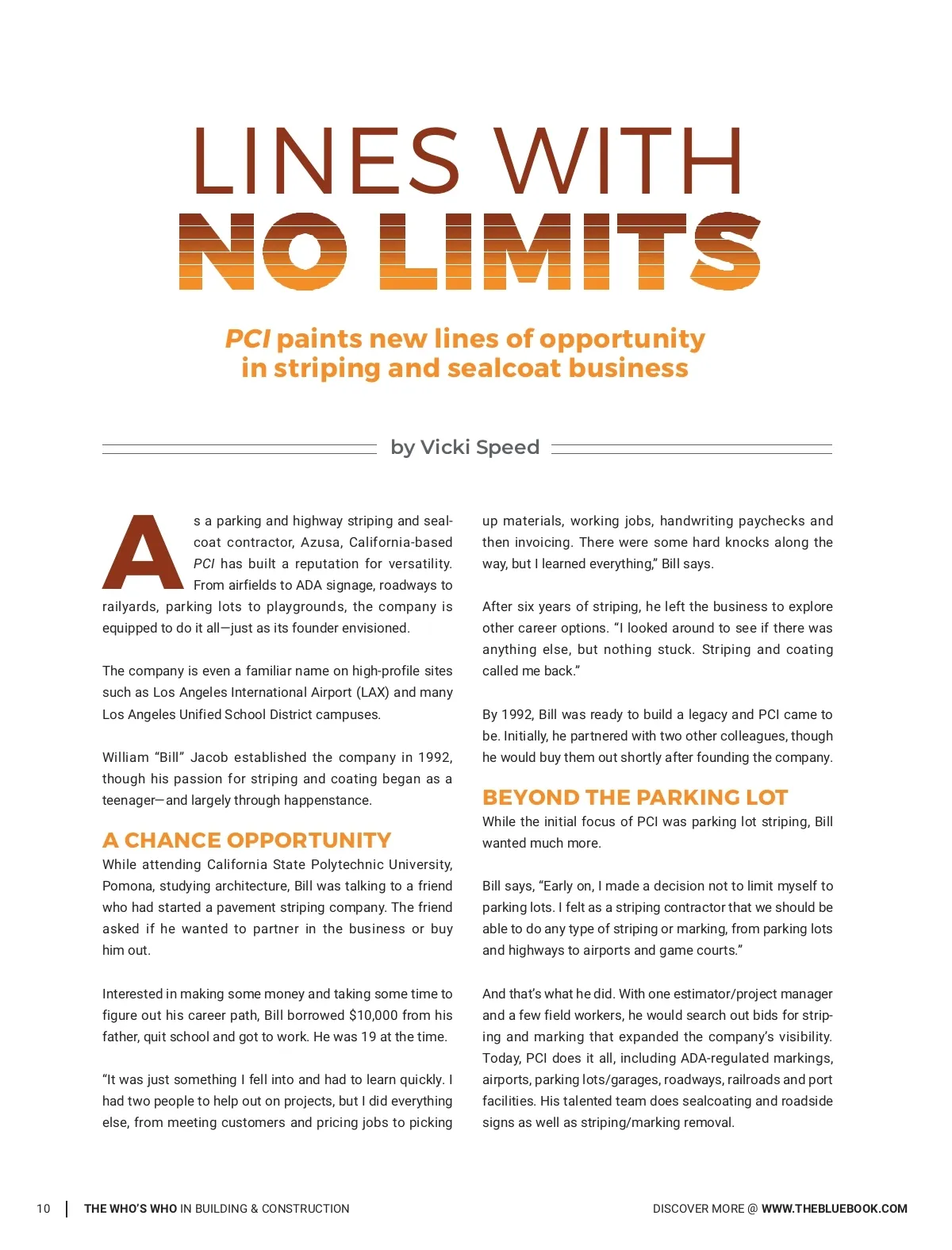 LINES WITH
NO LIMITS

PCI paints new lines of opportunity in striping and sealcoat business

by Vicki Speed

As a parking and highway striping and sealcoat contractor, Azusa, California-based PCI has built a reputation for versatility. From airfields to ADA signage, roadways to railyards, parking lots to playgrounds, the company is equipped to do it all—just as its founder envisioned.

The company is even a familiar name on high-profile sites such as Los Angeles International Airport (LAX) and many Los Angeles Unified School District campuses.

William "Bill" Jacob established the company in 1992, though his passion for striping and coating began as a teenager—and largely through happenstance.

A CHANCE OPPORTUNITY

While attending California State Polytechnic University, Pomona, studying architecture, Bill was talking to a friend who had started a pavement striping company. The friend asked if he wanted to partner in the business or buy him out.

Interested in making some money and taking some time to figure out his career path, Bill borrowed $10,000 from his father, quit school and got to work. He was 19 at the time.

"It was just something I fell into and had to learn quickly. I had two people to help out on projects, but I did everything else, from meeting customers and pricing jobs to picking up materials, working jobs, handwriting paychecks and then invoicing. There were some hard knocks along the way, but I learned everything," Bill says.

After six years of striping, he left the business to explore other career options. "I looked around to see if there was anything else, but nothing stuck. Striping and coating called me back."

By 1992, Bill was ready to build a legacy and PCI came to be. Initially, he partnered with two other colleagues, though he would buy them out shortly after founding the company.

BEYOND THE PARKING LOT

While the initial focus of PCI was parking lot striping, Bill wanted much more.

Bill says, "Early on, I made a decision not to limit myself to parking lots. I felt as a striping contractor that we should be able to do any type of striping or marking, from parking lots and highways to airports and game courts."

And that's what he did. With one estimator/project manager and a few field workers, he would search out bids for striping and marking that expanded the company's visibility. Today, PCI does it all, including ADA-regulated markings, airports, parking lots/garages, roadways, railroads and port facilities. His talented team does sealcoating and roadside signs as well as striping/marking removal.

10 | THE WHO'S WHO IN BUILDING & CONSTRUCTION

DISCOVER MORE @ WWW.THEBLUEBOOK.COM